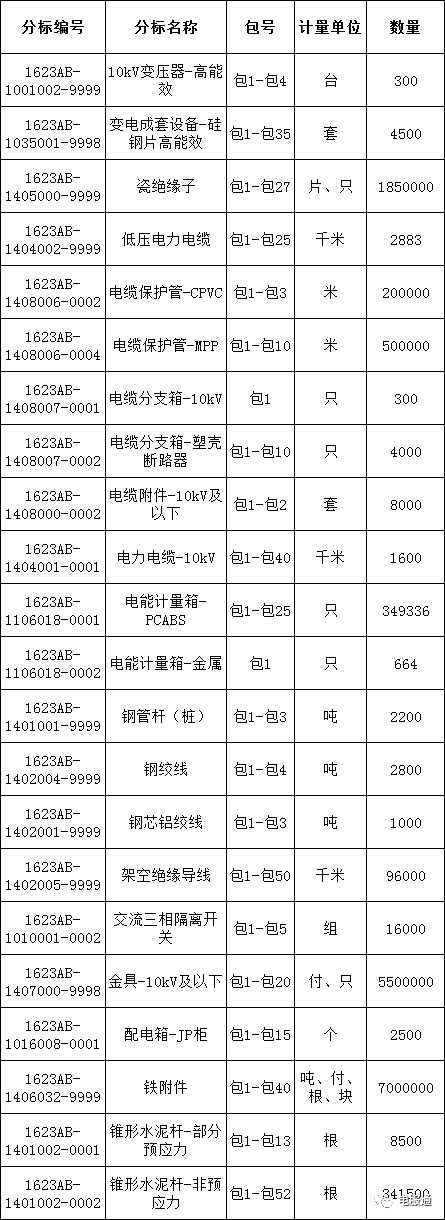 | 分标编号 | 分标名称 | 包号 | 计量单位 | 数量 |
|---|---|---|---|---|
| 1623AB-1001002-9999 | 10kV变压器-高能效 | 包1-包4 | 台 | 300 |
| 1623AB-1035001-9998 | 变电成套设备-硅钢片高能效 | 包1-包35 | 套 | 4500 |
| 1623AB-1405000-9999 | 瓷绝缘子 | 包1-包27 | 片、只 | 1850000 |
| 1623AB-1404002-9999 | 低压电力电缆 | 包1-包25 | 千米 | 2883 |
| 1623AB-1408006-0002 | 电缆保护管-CPVC | 包1-包3 | 米 | 200000 |
| 1623AB-1408006-0004 | 电缆保护管-MPP | 包1-包10 | 米 | 500000 |
| 1623AB-1408007-0001 | 电缆分支箱-10kV | 包1 | 只 | 300 |
| 1623AB-1408007-0002 | 电缆分支箱-塑壳断路器 | 包1-包10 | 只 | 4000 |
| 1623AB-1408000-0002 | 电缆附件-10kV及以下 | 包1-包2 | 套 | 8000 |
| 1623AB-1404001-0001 | 电力电缆-10kV | 包1-包40 | 千米 | 1600 |
| 1623AB-1106018-0001 | 电能计量箱-PCABS | 包1-包25 | 只 | 349336 |
| 1623AB-1106018-0002 | 电能计量箱-金属 | 包1 | 只 | 664 |
| 1623AB-1401001-9999 | 钢管杆（桩） | 包1-包3 | 吨 | 2200 |
| 1623AB-1402004-9999 | 钢绞线 | 包1-包4 | 吨 | 2800 |
| 1623AB-1402001-9999 | 钢芯铝绞线 | 包1-包3 | 吨 | 1000 |
| 1623AB-1402005-9999 | 架空绝缘导线 | 包1-包50 | 千米 | 96000 |
| 1623AB-1010001-0002 | 交流三相隔离开关 | 包1-包5 | 组 | 16000 |
| 1623AB-1407000-9998 | 金具-10kV及以下 | 包1-包20 | 付、只 | 5500000 |
| 1623AB-1016008-0001 | 配电箱-JP柜 | 包1-包15 | 个 | 2500 |
| 1623AB-1406032-9999 | 铁附件 | 包1-包40 | 吨、付、根、块 | 7000000 |
| 1623AB-1401002-0001 | 锥形水泥杆-部分预应力 | 包1-包13 | 根 | 8500 |
| 1623AB-1401002-0002 | 锥形水泥杆-非预应力 | 包1-包52 | 根 | 341500 |

电缆通